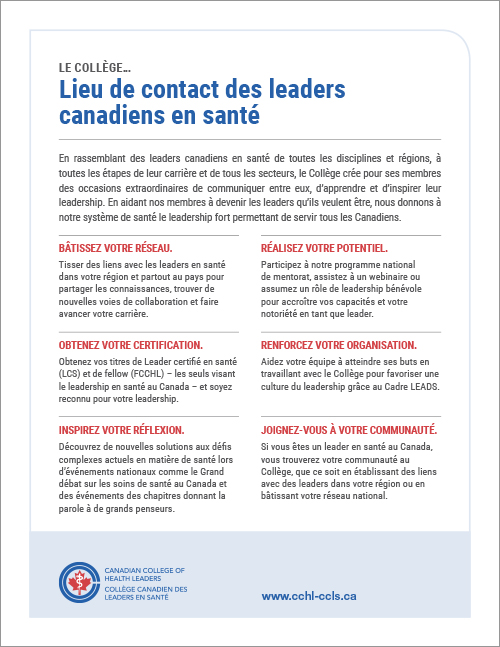 LE COLLÈGE...
Lieu de contact des leaders canadiens en santé

En rassemblant des leaders canadiens en santé de toutes les disciplines et régions, à toutes les étapes de leur carrière et de tous les secteurs, le Collège crée pour ses membres des occasions extraordinaires de communiquer entre eux, d'apprendre et d'inspirer leur leadership. En aidant nos membres à devenir les leaders qu'ils veulent être, nous donnons à notre système de santé le leadership fort permettant de servir tous les Canadiens.

BÂTISSEZ VOTRE RÉSEAU.
Tisser des liens avec les leaders en santé dans votre région et partout au pays pour partager les connaissances, trouver de nouvelles voies de collaboration et faire avancer votre carrière.

OBTENEZ VOTRE CERTIFICATION.
Obtenez vos titres de Leader certifié en santé (LCS) et de fellow (FCCHL) – les seuls visant le leadership en santé au Canada – et soyez reconnu pour votre leadership.

INSPIREZ VOTRE RÉFLEXION.
Découvrez de nouvelles solutions aux défis complexes actuels en matière de santé lors d'événements nationaux comme le Grand débat sur les soins de santé au Canada et des événements des chapitres donnant la parole à de grands penseurs.

RÉALISEZ VOTRE POTENTIEL.
Participez à notre programme national de mentorat, assistez à un webinaire ou assumez un rôle de leadership bénévole pour accroître vos capacités et votre notoriété en tant que leader.

RENFORCEZ VOTRE ORGANISATION.
Aidez votre équipe à atteindre ses buts en travaillant avec le Collège pour favoriser une culture du leadership grâce au Cadre LEADS.

JOIGNEZ-VOUS À VOTRE COMMUNAUTÉ.
Si vous êtes un leader en santé au Canada, vous trouverez votre communauté au Collège, que ce soit en établissant des liens avec des leaders dans votre région ou en bâtissant votre réseau national.

CANADIAN COLLEGE OF HEALTH LEADERS
COLLÈGE CANADIEN DES LEADERS EN SANTÉ

www.cchl-ccls.ca